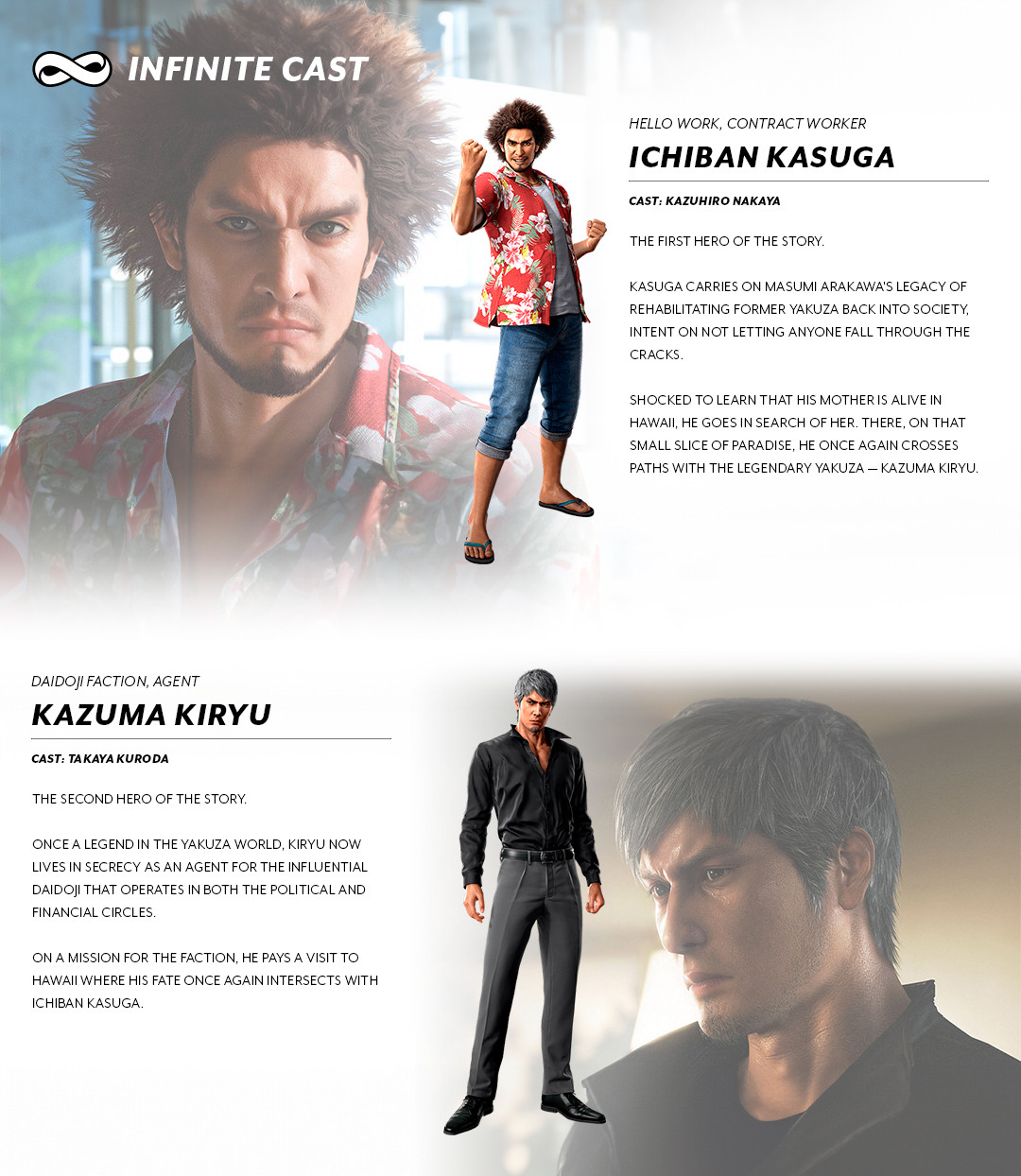 INFINITE CAST

HELLO WORK, CONTRACT WORKER

ICHIBAN KASUGA

CAST: KAZUHIRO NAKAYA

THE FIRST HERO OF THE STORY.

KASUGA CARRIES ON MASUMI ARAKAWA'S LEGACY OF REHABILITATING FORMER YAKUZA BACK INTO SOCIETY, INTENT ON NOT LETTING ANYONE FALL THROUGH THE CRACKS.

SHOCKED TO LEARN THAT HIS MOTHER IS ALIVE IN HAWAII, HE GOES IN SEARCH OF HER. THERE, ON THAT SMALL SLICE OF PARADISE, HE ONCE AGAIN CROSSES PATHS WITH THE LEGENDARY YAKUZA — KAZUMA KIRYU.

DAIDOJI FACTION, AGENT

KAZUMA KIRYU

CAST: TAKAYA KURODA

THE SECOND HERO OF THE STORY.

ONCE A LEGEND IN THE YAKUZA WORLD, KIRYU NOW LIVES IN SECRECY AS AN AGENT FOR THE INFLUENTIAL DAIDOJI THAT OPERATES IN BOTH THE POLITICAL AND FINANCIAL CIRCLES.

ON A MISSION FOR THE FACTION, HE PAYS A VISIT TO HAWAII WHERE HIS FATE ONCE AGAIN INTERSECTS WITH ICHIBAN KASUGA.